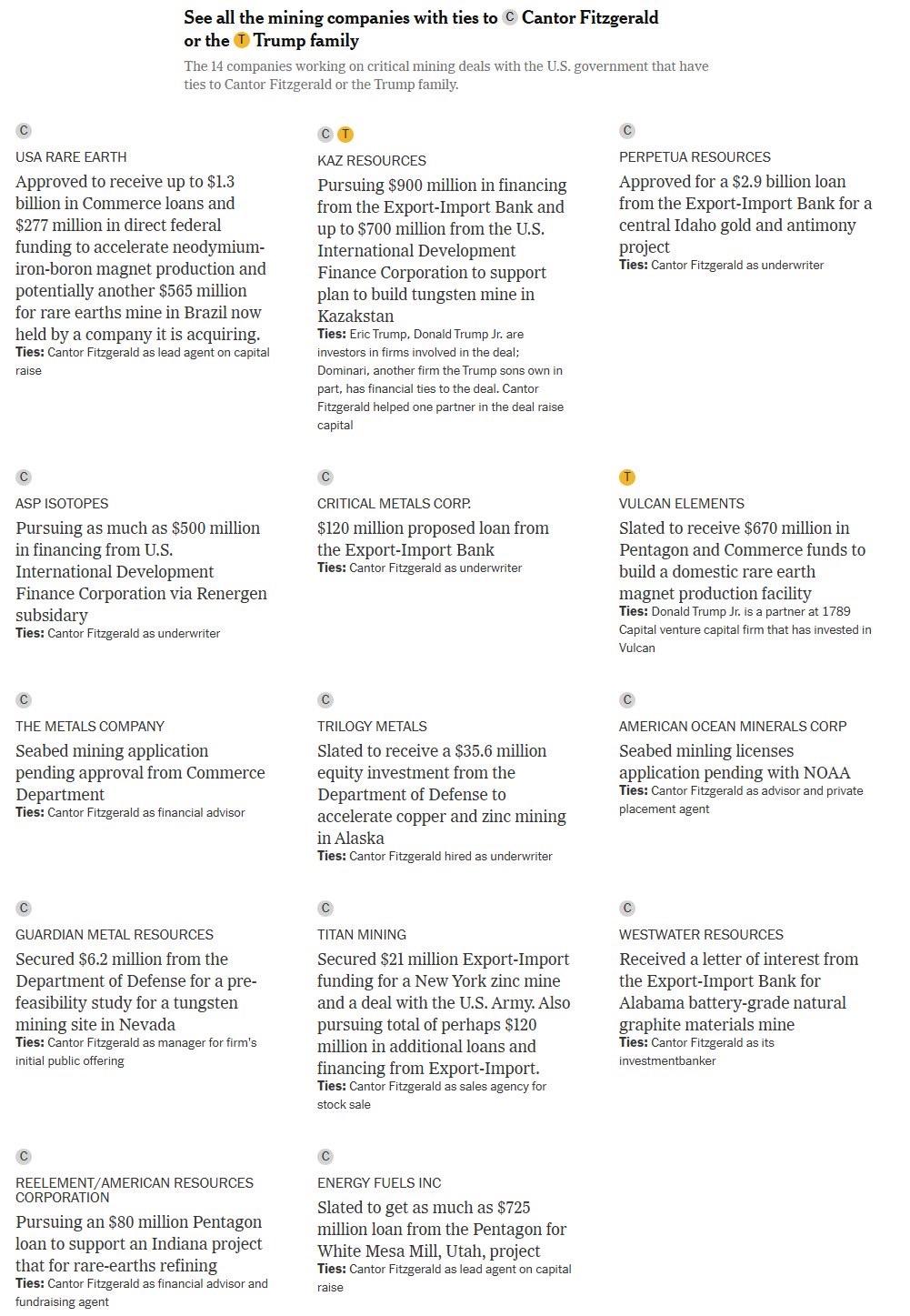 See all the mining companies with ties to C Cantor Fitzgerald or the T Trump family

The 14 companies working on critical mining deals with the U.S. government that have ties to Cantor Fitzgerald or the Trump family.

C
USA RARE EARTH
Approved to receive up to $1.3 billion in Commerce loans and $277 million in direct federal funding to accelerate neodymium-iron-boron magnet production and potentially another $565 million for rare earths mine in Brazil now held by a company it is acquiring.
Ties: Cantor Fitzgerald as lead agent on capital raise

C T
KAZ RESOURCES
Pursuing $900 million in financing from the Export-Import Bank and up to $700 million from the U.S. International Development Finance Corporation to support plan to build tungsten mine in Kazakstan
Ties: Eric Trump, Donald Trump Jr. are investors in firms involved in the deal; Dominari, another firm the Trump sons own in part, has financial ties to the deal. Cantor Fitzgerald helped one partner in the deal raise capital

C
PERPETUA RESOURCES
Approved for a $2.9 billion loan from the Export-Import Bank for a central Idaho gold and antimony project
Ties: Cantor Fitzgerald as underwriter

C
ASP ISOTOPES
Pursuing as much as $500 million in financing from U.S. International Development Finance Corporation via Renergen subsidary
Ties: Cantor Fitzgerald as underwriter

C
CRITICAL METALS CORP.
$120 million proposed loan from the Export-Import Bank
Ties: Cantor Fitzgerald as underwriter

T
VULCAN ELEMENTS
Slated to receive $670 million in Pentagon and Commerce funds to build a domestic rare earth magnet production facility
Ties: Donald Trump Jr. is a partner at 1789 Capital venture capital firm that has invested in Vulcan

C
THE METALS COMPANY
Seabed mining application pending approval from Commerce Department
Ties: Cantor Fitzgerald as financial advisor

C
TRILOGY METALS
Slated to receive a $35.6 million equity investment from the Department of Defense to accelerate copper and zinc mining in Alaska
Ties: Cantor Fitzgerald hired as underwriter

C
AMERICAN OCEAN MINERALS CORP
Seabed minling licenses application pending with NOAA
Ties: Cantor Fitzgerald as advisor and private placement agent

C
GUARDIAN METAL RESOURCES
Secured $6.2 million from the Department of Defense for a pre-feasibility study for a tungsten mining site in Nevada
Ties: Cantor Fitzgerald as manager for firm's initial public offering

C
TITAN MINING
Secured $21 million Export-Import funding for a New York zinc mine and a deal with the U.S. Army. Also pursuing total of perhaps $120 million in additional loans and financing from Export-Import.
Ties: Cantor Fitzgerald as sales agency for stock sale

C
WESTWATER RESOURCES
Received a letter of interest from the Export-Import Bank for Alabama battery-grade natural graphite materials mine
Ties: Cantor Fitzgerald as its investmentbanker

C
REELEMENT/AMERICAN RESOURCES CORPORATION
Pursuing an $80 million Pentagon loan to support an Indiana project that for rare-earths refining
Ties: Cantor Fitzgerald as financial advisor and fundraising agent

C
ENERGY FUELS INC
Slated to get as much as $725 million loan from the Pentagon for White Mesa Mill, Utah, project
Ties: Cantor Fitzgerald as lead agent on capital raise